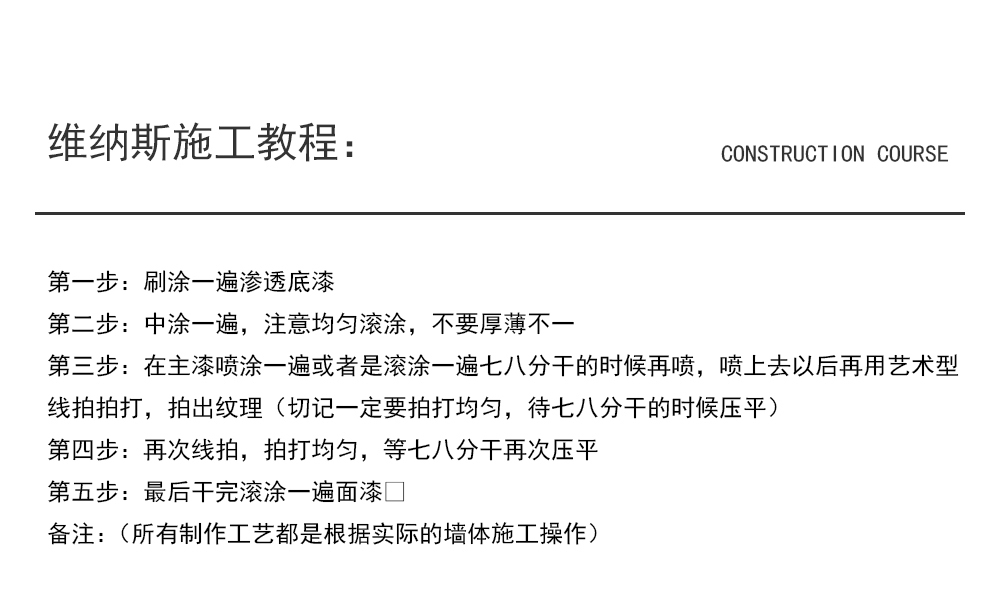 维纳斯施工教程：

CONSTRUCTION COURSE

第一步：刷涂一遍渗透底漆
第二步：中涂一遍，注意均匀滚涂，不要厚薄不一
第三步：在主漆喷涂一遍或者是滚涂一遍七八分干的时候再喷，喷上去以后再用艺术型线拍拍打，拍出纹理（切记一定要拍打均匀，待七八分干的时候压平）
第四步：再次线拍，拍打均匀，等七八分干再次压平
第五步：最后干完滚涂一遍面漆□
备注：（所有制作工艺都是根据实际的墙体施工操作）